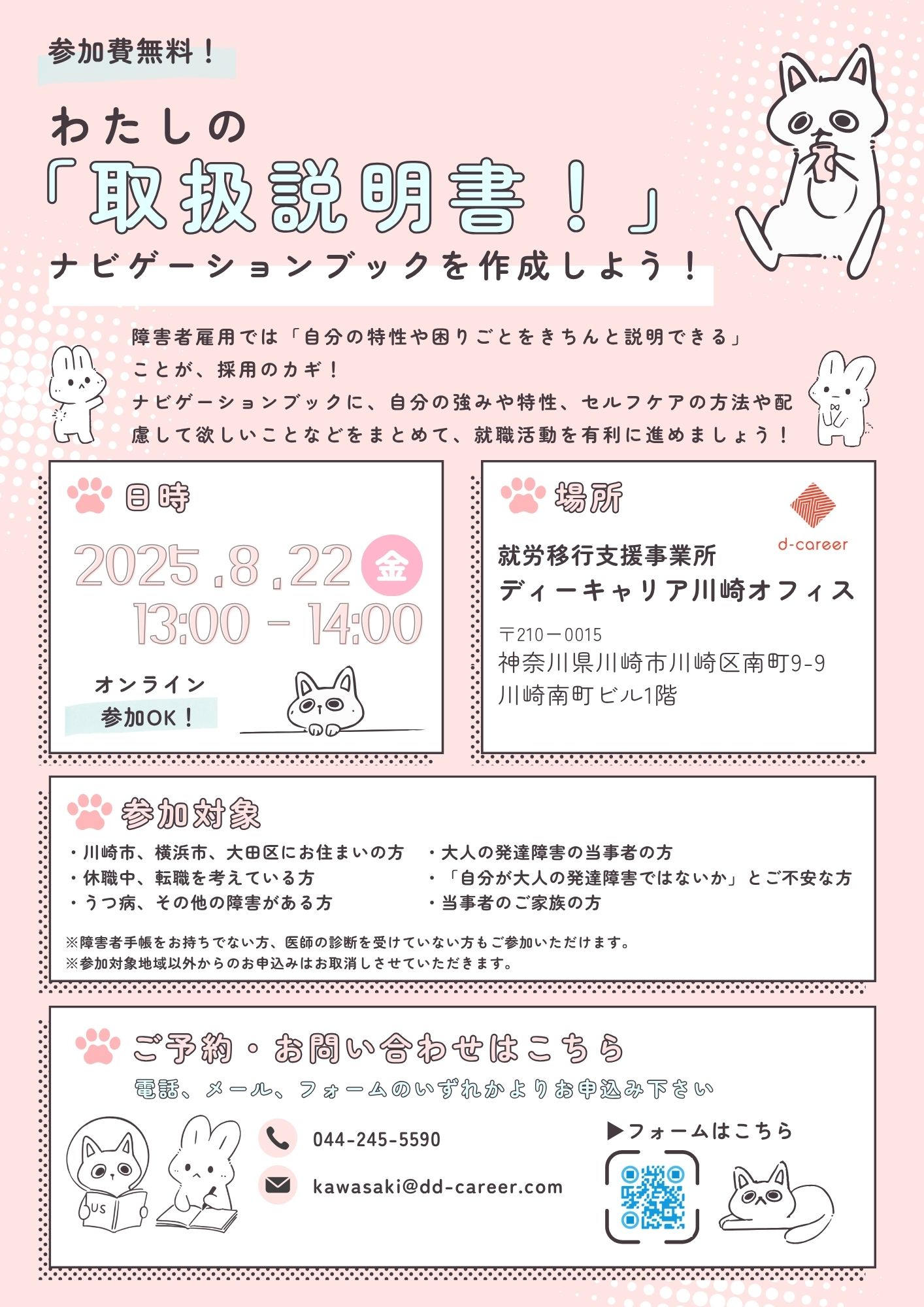 参加費無料！

わたしの
「取扱説明書！」
ナビゲーションブックを作成しよう！

障害者雇用では「自分の特性や困りごとをきちんと説明できる」ことが、採用のカギ！
ナビゲーションブックに、自分の強みや特性、セルフケアの方法や配慮して欲しいことなどをまとめて、就職活動を有利に進めましょう！

日時

2025.8.22 金
13:00 - 14:00

オンライン
参加OK！

場所

d-career

就労移行支援事業所
ディーキャリア川崎オフィス

〒210－0015
神奈川県川崎市川崎区南町9-9
川崎南町ビル1階

参加対象

・川崎市、横浜市、大田区にお住まいの方
・休職中、転職を考えている方
・うつ病、その他の障害がある方
・大人の発達障害の当事者の方
・「自分が大人の発達障害ではないか」とご不安な方
・当事者のご家族の方

※障害者手帳をお持ちでない方、医師の診断を受けていない方もご参加いただけます。
※参加対象地域以外からのお申込みはお取消しさせていただきます。

ご予約・お問い合わせはこちら
電話、メール、フォームのいずれかよりお申込み下さい

US

044-245-5590

kawasaki@dd-career.com

▶フォームはこちら